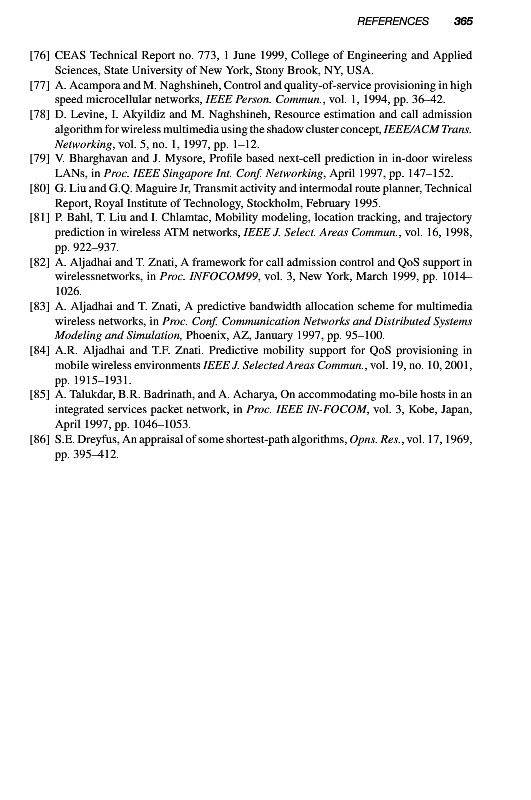 REFERENCES 365

[76] CEAS Technical Report no. 773, 1 June 1999, College of Engineering and Applied Sciences, State University of New York, Stony Brook, NY, USA.

[77] A. Acampora and M. Naghshineh, Control and quality-of-service provisioning in high speed microcellular networks, IEEE Person. Commun., vol. 1, 1994, pp. 36–42.

[78] D. Levine, I. Akyildiz and M. Naghshineh, Resource estimation and call admission algorithm for wireless multimedia using the shadow cluster concept, IEEE/ACM Trans. Networking, vol. 5, no. 1, 1997, pp. 1–12.

[79] V. Bharghavan and J. Mysore, Profile based next-cell prediction in in-door wireless LANs, in Proc. IEEE Singapore Int. Conf. Networking, April 1997, pp. 147–152.

[80] G. Liu and G.Q. Maguire Jr, Transmit activity and intermodal route planner, Technical Report, Royal Institute of Technology, Stockholm, February 1995.

[81] P. Bahl, T. Liu and I. Chlamtac, Mobility modeling, location tracking, and trajectory prediction in wireless ATM networks, IEEE J. Select. Areas Commun., vol. 16, 1998, pp. 922–937.

[82] A. Aljadhai and T. Znati, A framework for call admission control and QoS support in wirelessnetworks, in Proc. INFOCOM99, vol. 3, New York, March 1999, pp. 1014–1026.

[83] A. Aljadhai and T. Znati, A predictive bandwidth allocation scheme for multimedia wireless networks, in Proc. Conf. Communication Networks and Distributed Systems Modeling and Simulation, Phoenix, AZ, January 1997, pp. 95–100.

[84] A.R. Aljadhai and T.F. Znati. Predictive mobility support for QoS provisioning in mobile wireless environments IEEE J. Selected Areas Commun., vol. 19, no. 10, 2001, pp. 1915–1931.

[85] A. Talukdar, B.R. Badrinath, and A. Acharya, On accommodating mo-bile hosts in an integrated services packet network, in Proc. IEEE IN-FOCOM, vol. 3, Kobe, Japan, April 1997, pp. 1046–1053.

[86] S.E. Dreyfus, An appraisal of some shortest-path algorithms, Opns. Res., vol. 17, 1969, pp. 395–412.